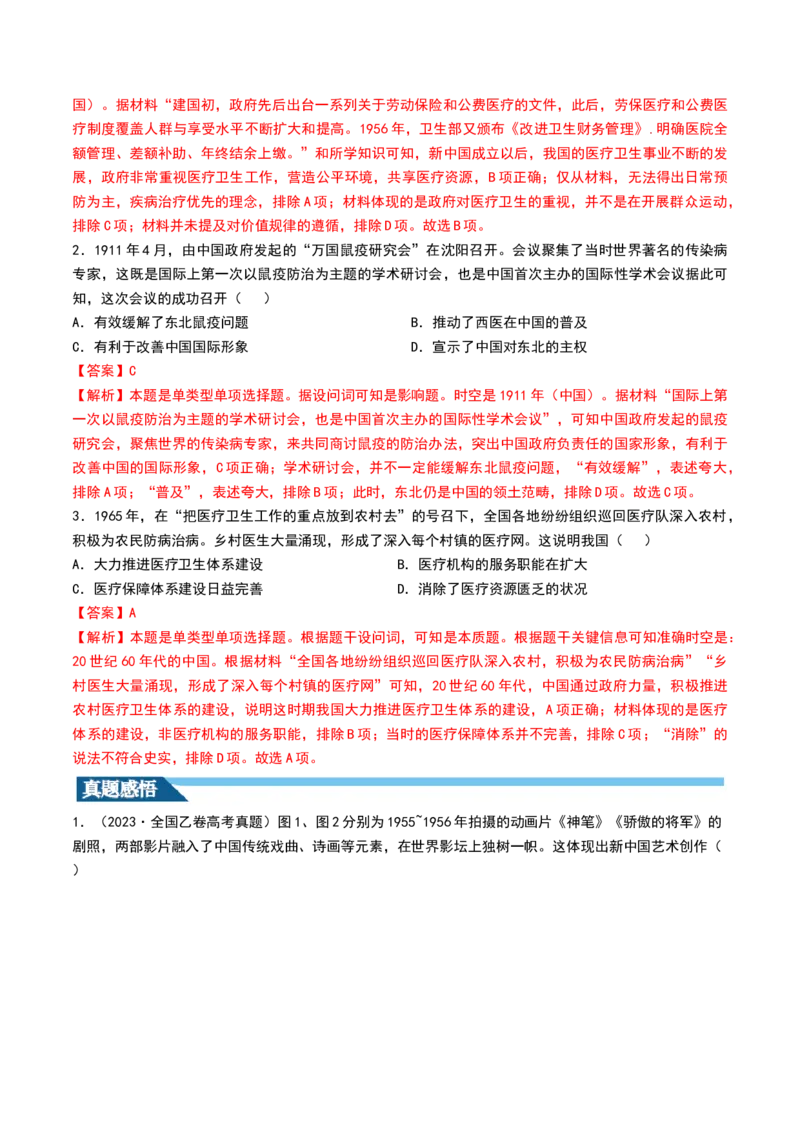 国）。据材料“建国初，政府先后出台一系列关于劳动保险和公费医疗的文件，此后，劳保医疗和公费医疗制度覆盖人群与享受水平不断扩大和提高。1956年，卫生部又颁布《改进卫生财务管理》.明确医院全额管理、差额补助、年终结余上缴。”和所学知识可知，新中国成立以后，我国的医疗卫生事业不断的发展，政府非常重视医疗卫生工作，营造公平环境，共享医疗资源，B项正确；仅从材料，无法得出日常预防为主，疾病治疗优先的理念，排除A项；材料体现的是政府对医疗卫生的重视，并不是在开展群众运动，排除C项；材料并未提及对价值规律的遵循，排除D项。故选B项。

2．1911年4月，由中国政府发起的“万国鼠疫研究会”在沈阳召开。会议聚集了当时世界著名的传染病专家，这既是国际上第一次以鼠疫防治为主题的学术研讨会，也是中国首次主办的国际性学术会议据此可知，这次会议的成功召开（　）

A．有效缓解了东北鼠疫问题　B．推动了西医在中国的普及

C．有利于改善中国国际形象　D．宣示了中国对东北的主权

【答案】C

【解析】本题是单类型单项选择题。据设问词可知是影响题。时空是1911年（中国）。据材料“国际上第一次以鼠疫防治为主题的学术研讨会，也是中国首次主办的国际性学术会议”，可知中国政府发起的鼠疫研究会，聚焦世界的传染病专家，来共同商讨鼠疫的防治办法，突出中国政府负责任的国家形象，有利于改善中国的国际形象，C项正确；学术研讨会，并不一定能缓解东北鼠疫问题，“有效缓解”，表述夸大，排除A项；“普及”，表述夸大，排除B项；此时，东北仍是中国的领土范畴，排除D项。故选C项。

3．1965年，在“把医疗卫生工作的重点放到农村去”的号召下，全国各地纷纷组织巡回医疗队深入农村，积极为农民防病治病。乡村医生大量涌现，形成了深入每个村镇的医疗网。这说明我国（　）

A．大力推进医疗卫生体系建设　B．医疗机构的服务职能在扩大

C．医疗保障体系建设日益完善　D．消除了医疗资源匮乏的状况

【答案】A

【解析】本题是单类型单项选择题。根据题干设问词，可知是本质题。根据题干关键信息可知准确时空是：20世纪60年代的中国。根据材料“全国各地纷纷组织巡回医疗队深入农村，积极为农民防病治病”“乡村医生大量涌现，形成了深入每个村镇的医疗网”可知，20世纪60年代，中国通过政府力量，积极推进农村医疗卫生体系的建设，说明这时期我国大力推进医疗卫生体系的建设，A项正确；材料体现的是医疗体系的建设，非医疗机构的服务职能，排除B项；当时的医疗保障体系并不完善，排除C项；“消除”的说法不符合史实，排除D项。故选A项。

真题感悟

1．（2023·全国乙卷高考真题）图1、图2分别为1955~1956年拍摄的动画片《神笔》《骄傲的将军》的剧照，两部影片融入了中国传统戏曲、诗画等元素，在世界影坛上独树一帜。这体现出新中国艺术创作（　）